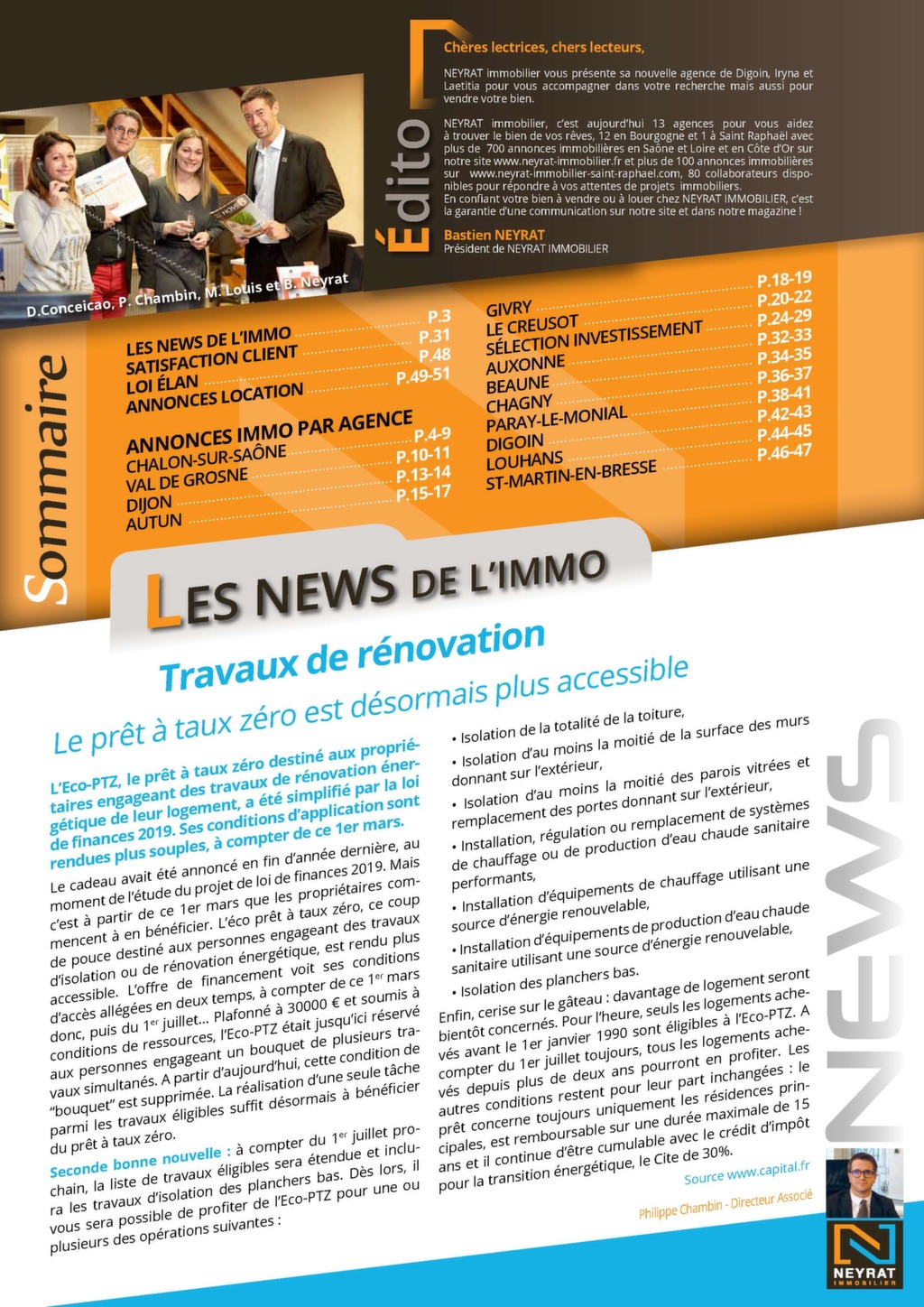 Édito

Chères lectrices, chers lecteurs,

NEYRAT immobilier vous présente sa nouvelle agence de Digoin, Iryna et Laetitia pour vous accompagner dans votre recherche mais aussi pour vendre votre bien.

NEYRAT immobilier, c'est aujourd'hui 13 agences pour vous aidez à trouver le bien de vos rêves, 12 en Bourgogne et 1 à Saint Raphaël avec plus de 700 annonces immobilières en Saône et Loire et en Côte d'Or sur notre site www.neyrat-immobilier.fr et plus de 100 annonces immobilières sur www.neyrat-immobilier-saint-raphael.com, 80 collaborateurs disponibles pour répondre à vos attentes de projets immobiliers.
En confiant votre bien à vendre ou à louer chez NEYRAT IMMOBILIER, c'est la garantie d'une communication sur notre site et dans notre magazine !

Bastien NEYRAT
Président de NEYRAT IMMOBILIER

D.Conceicao, P. Chambin, M. Louis et B. Neyrat

Sommaire

LES NEWS DE L'IMMO P.3
SATISFACTION CLIENT P.31
LOI ÉLAN P.48
ANNONCES LOCATION P.49-51

ANNONCES IMMO PAR AGENCE
CHALON-SUR-SAÔNE P.4-9
VAL DE GROSNE P.10-11
DIJON P.13-14
AUTUN P.15-17

GIVRY P.18-19
LE CREUSOT P.20-22
SÉLECTION INVESTISSEMENT P.24-29
AUXONNE P.32-33
BEAUNE P.34-35
CHAGNY P.36-37
PARAY-LE-MONIAL P.38-41
DIGOIN P.42-43
LOUHANS P.44-45
ST-MARTIN-EN-BRESSE P.46-47

LES NEWS DE L'IMMO

Travaux de rénovation
Le prêt à taux zéro est désormais plus accessible

L'Eco-PTZ, le prêt à taux zéro destiné aux propriétaires engageant des travaux de rénovation énergétique de leur logement, a été simplifié par la loi de finances 2019. Ses conditions d'application sont rendues plus souples, à compter de ce 1er mars.

Le cadeau avait été annoncé en fin d'année dernière, au moment de l'étude du projet de loi de finances 2019. Mais c'est à partir de ce 1er mars que les propriétaires commencent à en bénéficier. L'éco prêt à taux zéro, ce coup de pouce destiné aux personnes engageant des travaux d'isolation ou de rénovation énergétique, est rendu plus accessible. L'offre de financement voit ses conditions d'accès allégées en deux temps, à compter de ce 1$^{er}$ mars donc, puis du 1$^{er}$ juillet... Plafonné à 30000 € et soumis à conditions de ressources, l'Eco-PTZ était jusqu'ici réservé aux personnes engageant un bouquet de plusieurs travaux simultanés. A partir d'aujourd'hui, cette condition de "bouquet" est supprimée. La réalisation d'une seule tâche parmi les travaux éligibles suffit désormais à bénéficier du prêt à taux zéro.

Seconde bonne nouvelle : à compter du 1$^{er}$ juillet prochain, la liste de travaux éligibles sera étendue et inclura les travaux d'isolation des planchers bas. Dès lors, il vous sera possible de profiter de l'Eco-PTZ pour une ou plusieurs des opérations suivantes :

• Isolation de la totalité de la toiture,
• Isolation d'au moins la moitié de la surface des murs donnant sur l'extérieur,
• Isolation d'au moins la moitié des parois vitrées et remplacement des portes donnant sur l'extérieur,
• Installation, régulation ou remplacement de systèmes de chauffage ou de production d'eau chaude sanitaire performants,
• Installation d'équipements de chauffage utilisant une source d'énergie renouvelable,
• Installation d'équipements de production d'eau chaude sanitaire utilisant une source d'énergie renouvelable,
• Isolation des planchers bas.

Enfin, cerise sur le gâteau : davantage de logement seront bientôt concernés. Pour l'heure, seuls les logements achevés avant le 1er janvier 1990 sont éligibles à l'Eco-PTZ. A compter du 1er juillet toujours, tous les logements achevés depuis plus de deux ans pourront en profiter. Les autres conditions restent pour leur part inchangées : le prêt concerne toujours uniquement les résidences principales, est remboursable sur une durée maximale de 15 ans et il continue d'être cumulable avec le crédit d'impôt pour la transition énergétique, le Cite de 30%.

Source www.capital.fr

Philippe Chambin - Directeur Associé

NEWS

NEYRAT IMMOBILIER